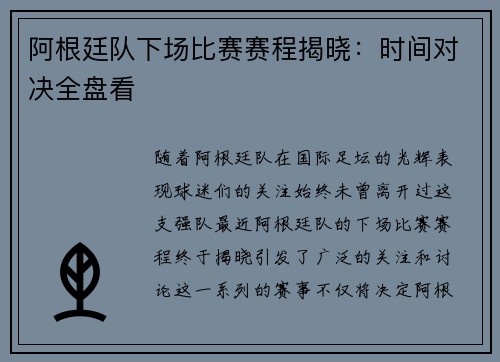 阿根廷队下场比赛赛程揭晓：时间对决全盘看

随着阿根廷队在国际足坛的光辉表现球迷们的关注始终未曾离开过这支强队最近阿根廷队的下场比赛赛程终于揭晓引发了广泛的关注和讨论这一系列的赛事不仅将决定阿根